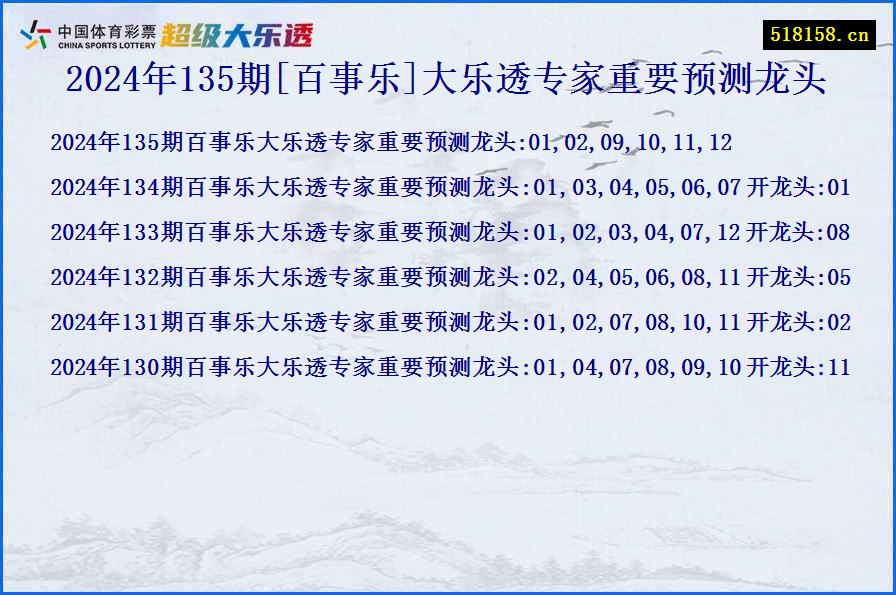 中国体育彩票 CHINA SPORTS LOTTERY 超级大乐透

518158.cn

2024年135期[百事乐]大乐透专家重要预测龙头

2024年135期百事乐大乐透专家重要预测龙头:01,02,09,10,11,12

2024年134期百事乐大乐透专家重要预测龙头:01,03,04,05,06,07 开龙头:01

2024年133期百事乐大乐透专家重要预测龙头:01,02,03,04,07,12 开龙头:08

2024年132期百事乐大乐透专家重要预测龙头:02,04,05,06,08,11 开龙头:05

2024年131期百事乐大乐透专家重要预测龙头:01,02,07,08,10,11 开龙头:02

2024年130期百事乐大乐透专家重要预测龙头:01,04,07,08,09,10 开龙头:11